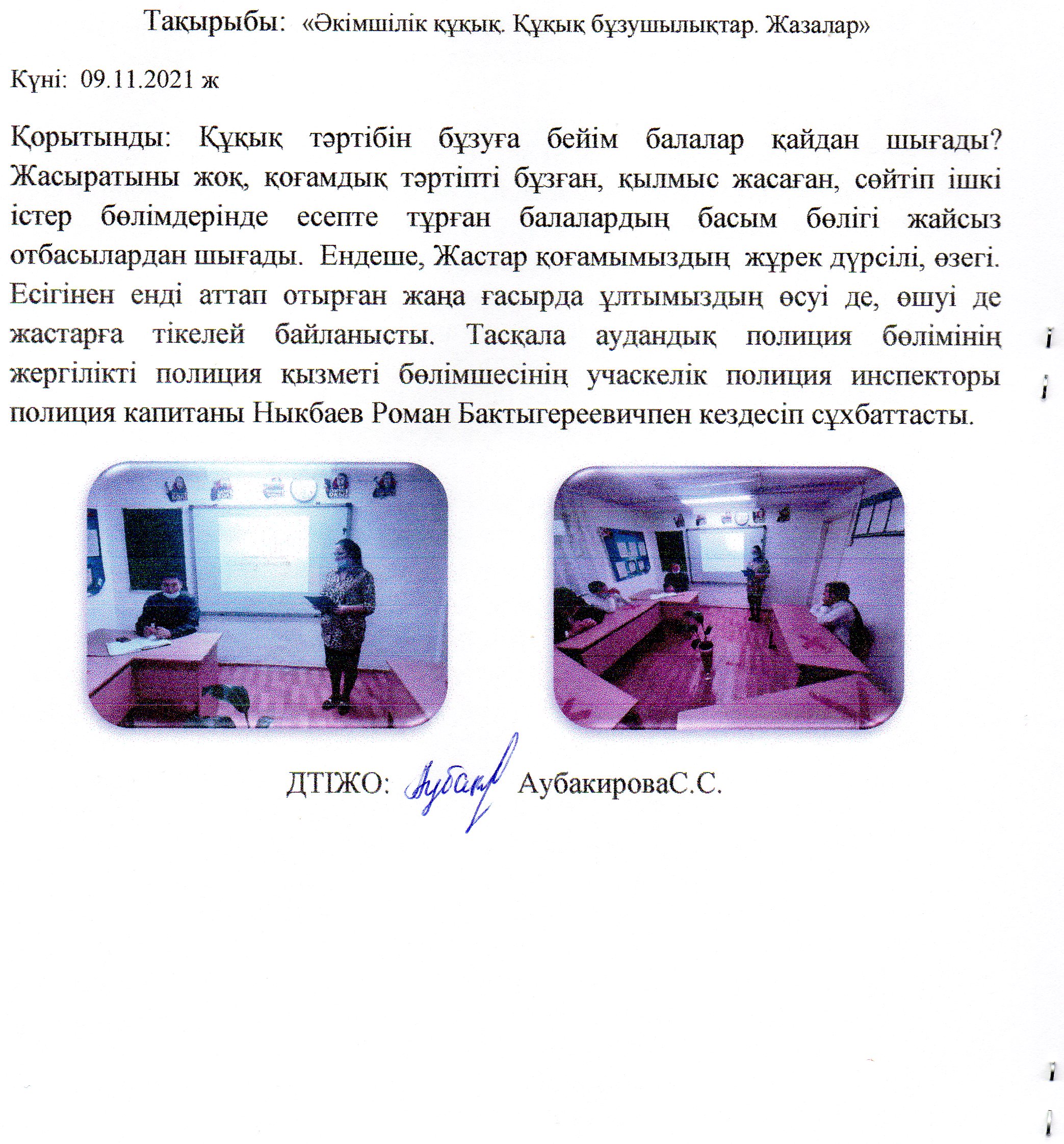 Тақырыбы: «Әкімшілік құқық. Құқық бұзушылықтар. Жазалар»

Күні: 09.11.2021 ж

Қорытынды: Құқық тәртібін бұзуға бейім балалар қайдан шығады? Жасыратыны жоқ, қоғамдық тәртіпті бұзған, қылмыс жасаған, сөйтіп ішкі істер бөлімдерінде есепте тұрған балалардың басым бөлігі жайсыз отбасылардан шығады. Ендеше, Жастар қоғамымыздың жүрек дүрсілі, өзегі. Есігінен енді аттап отырған жаңа ғасырда ұлтымыздың өсуі де, өшуі де жастарға тікелей байланысты. Тасқала аудандық полиция бөлімінің жергілікті полиция қызметі бөлімшесінің учаскелік полиция инспекторы полиция капитаны Ныкбаев Роман Бактыгереевичпен кездесіп сұхбаттасты.

ДТІЖО: Аубакр АубакироваС.С.